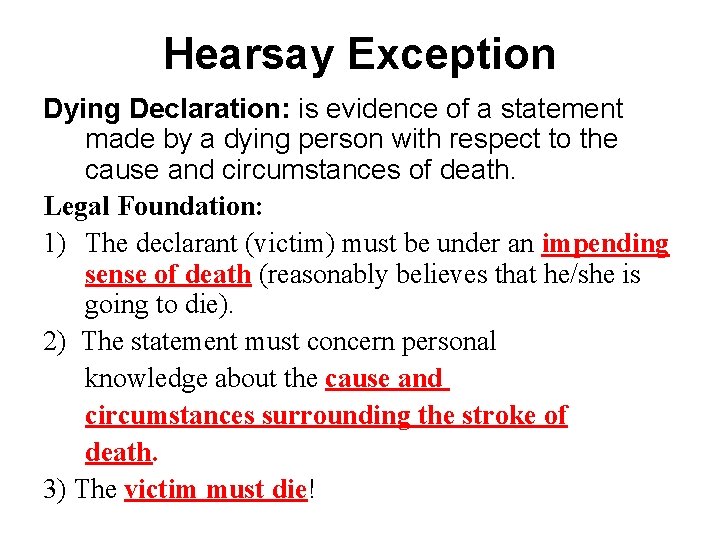 Hearsay Exception

Dying Declaration: is evidence of a statement made by a dying person with respect to the cause and circumstances of death.

Legal Foundation:

1) The declarant (victim) must be under an impending sense of death (reasonably believes that he/she is going to die).

2) The statement must concern personal knowledge about the cause and circumstances surrounding the stroke of death.

3) The victim must die!